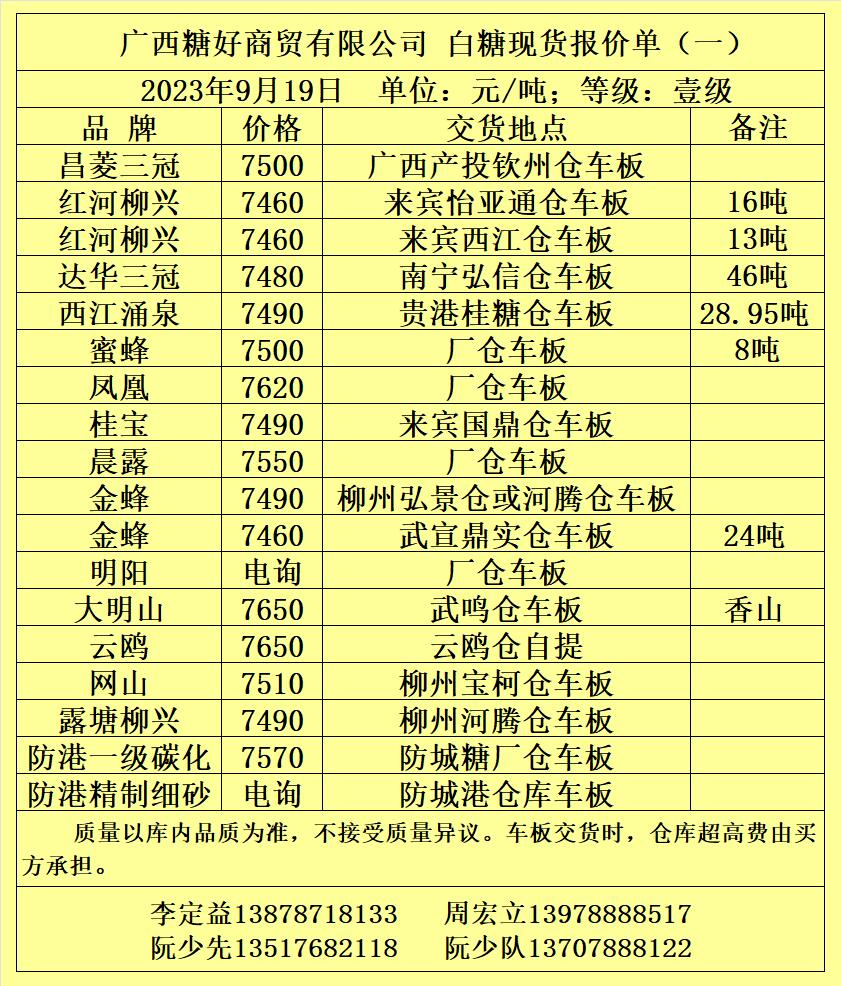 广西糖好商贸有限公司 白糖现货报价单（一）

2023年9月19日 单位：元/吨；等级：壹级

| 品 牌 | 价格 | 交货地点 | 备注 |
|---|---|---|---|
| 昌菱三冠 | 7500 | 广西产投钦州仓车板 | |
| 红河柳兴 | 7460 | 来宾怡亚通仓车板 | 16吨 |
| 红河柳兴 | 7460 | 来宾西江仓车板 | 13吨 |
| 达华三冠 | 7480 | 南宁弘信仓车板 | 46吨 |
| 西江涌泉 | 7490 | 贵港桂糖仓车板 | 28.95吨 |
| 蜜蜂 | 7500 | 厂仓车板 | 8吨 |
| 凤凰 | 7620 | 厂仓车板 | |
| 桂宝 | 7490 | 来宾国鼎仓车板 | |
| 晨露 | 7550 | 厂仓车板 | |
| 金蜂 | 7490 | 柳州弘景仓或河腾仓车板 | |
| 金蜂 | 7460 | 武宣鼎实仓车板 | 24吨 |
| 明阳 | 电询 | 厂仓车板 | |
| 大明山 | 7650 | 武鸣仓车板 | 香山 |
| 云鸥 | 7650 | 云鸥仓自提 | |
| 网山 | 7510 | 柳州宝柯仓车板 | |
| 露塘柳兴 | 7490 | 柳州河腾仓车板 | |
| 防港一级碳化 | 7570 | 防城糖厂仓车板 | |
| 防港精制细砂 | 电询 | 防城港仓库车板 | |

质量以库内品质为准，不接受质量异议。车板交货时，仓库超高费由买方承担。

李定益13878718133 周宏立13978888517
阮少先13517682118 阮少队13707888122